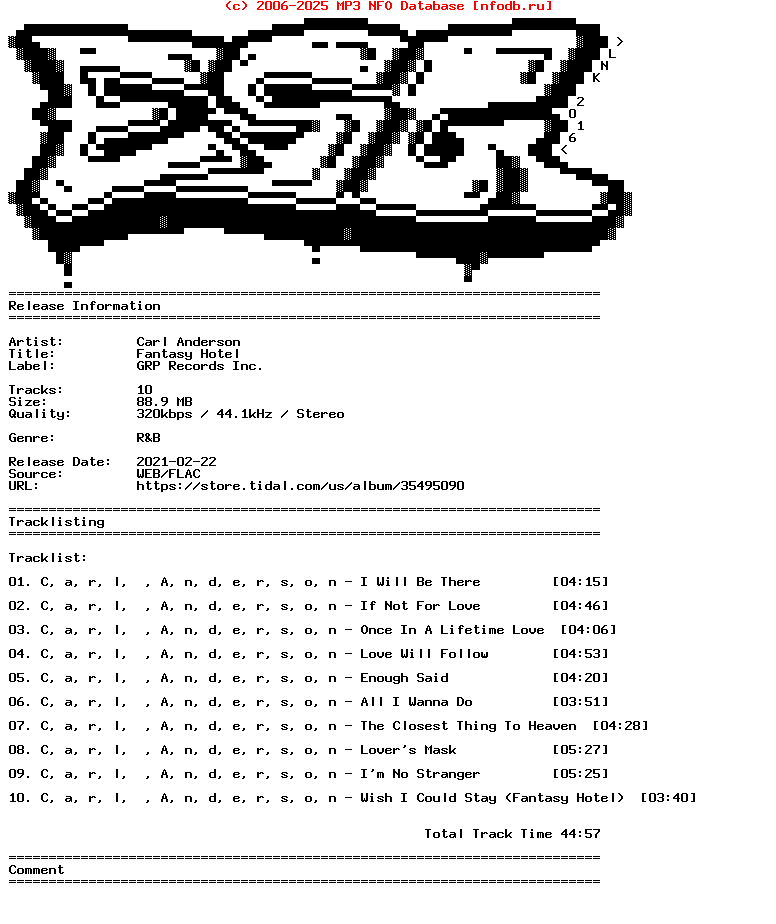 (c) 2006-2025 MP3 NFO Database [nfodb.ru]

>
L
N
K

2
0
1
6
<

==========================================================================
Release Information
==========================================================================

Artist: Carl Anderson
Title: Fantasy Hotel
Label: GRP Records Inc.

Tracks: 10
Size: 88.9 MB
Quality: 320kbps / 44.1kHz / Stereo

Genre: R&B

Release Date: 2021-02-22
Source: WEB/FLAC
URL: https://store.tidal.com/us/album/35495090

==========================================================================
Tracklisting
==========================================================================

Tracklist:

01. C, a, r, l, , A, n, d, e, r, s, o, n - I Will Be There [04:15]

02. C, a, r, l, , A, n, d, e, r, s, o, n - If Not For Love [04:46]

03. C, a, r, l, , A, n, d, e, r, s, o, n - Once In A Lifetime Love [04:06]

04. C, a, r, l, , A, n, d, e, r, s, o, n - Love Will Follow [04:53]

05. C, a, r, l, , A, n, d, e, r, s, o, n - Enough Said [04:20]

06. C, a, r, l, , A, n, d, e, r, s, o, n - All I Wanna Do [03:51]

07. C, a, r, l, , A, n, d, e, r, s, o, n - The Closest Thing To Heaven [04:28]

08. C, a, r, l, , A, n, d, e, r, s, o, n - Lover's Mask [05:27]

09. C, a, r, l, , A, n, d, e, r, s, o, n - I'm No Stranger [05:25]

10. C, a, r, l, , A, n, d, e, r, s, o, n - Wish I Could Stay (Fantasy Hotel) [03:40]

Total Track Time 44:57

==========================================================================
Comment
==========================================================================